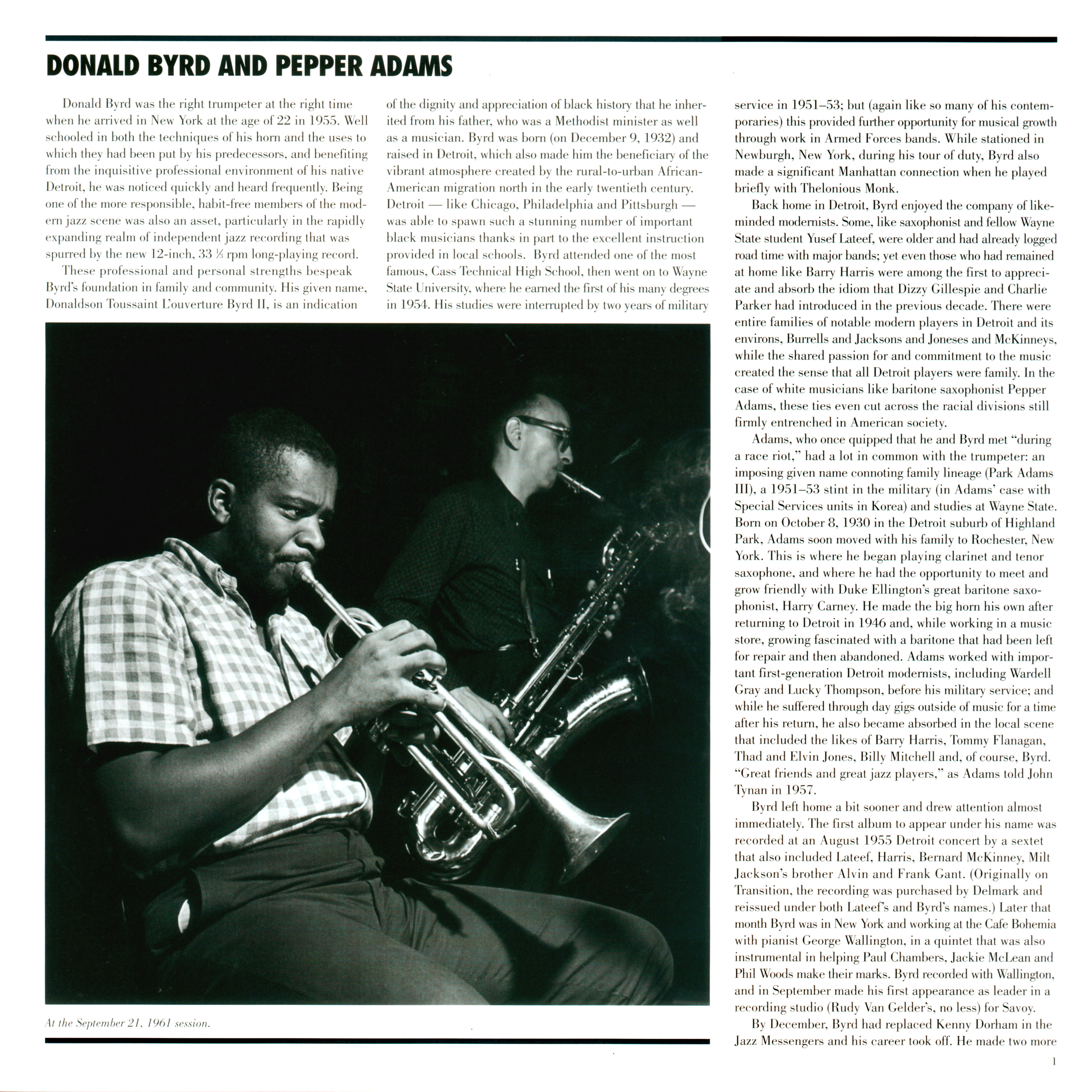 DONALD BYRD AND PEPPER ADAMS

Donald Byrd was the right trumpeter at the right time when he arrived in New York at the age of 22 in 1955. Well schooled in both the techniques of his horn and the uses to which they had been put by his predecessors, and benefiting from the inquisitive professional environment of his native Detroit, he was noticed quickly and heard frequently. Being one of the more responsible, habit-free members of the modern jazz scene was also an asset, particularly in the rapidly expanding realm of independent jazz recording that was spurred by the new 12-inch, 33 ⅓ rpm long-playing record.

These professional and personal strengths bespeak Byrd's foundation in family and community. His given name, Donaldson Toussaint L'ouverture Byrd II, is an indication of the dignity and appreciation of black history that he inherited from his father, who was a Methodist minister as well as a musician. Byrd was born (on December 9, 1932) and raised in Detroit, which also made him the beneficiary of the vibrant atmosphere created by the rural-to-urban African-American migration north in the early twentieth century. Detroit — like Chicago, Philadelphia and Pittsburgh — was able to spawn such a stunning number of important black musicians thanks in part to the excellent instruction provided in local schools. Byrd attended one of the most famous, Cass Technical High School, then went on to Wayne State University, where he earned the first of his many degrees in 1954. His studies were interrupted by two years of military service in 1951–53; but (again like so many of his contemporaries) this provided further opportunity for musical growth through work in Armed Forces bands. While stationed in Newburgh, New York, during his tour of duty, Byrd also made a significant Manhattan connection when he played briefly with Thelonious Monk.

Back home in Detroit, Byrd enjoyed the company of like-minded modernists. Some, like saxophonist and fellow Wayne State student Yusef Lateef, were older and had already logged road time with major bands; yet even those who had remained at home like Barry Harris were among the first to appreciate and absorb the idiom that Dizzy Gillespie and Charlie Parker had introduced in the previous decade. There were entire families of notable modern players in Detroit and its environs, Burrells and Jacksons and Joneses and McKinneys, while the shared passion for and commitment to the music created the sense that all Detroit players were family. In the case of white musicians like baritone saxophonist Pepper Adams, these ties even cut across the racial divisions still firmly entrenched in American society.

Adams, who once quipped that he and Byrd met "during a race riot," had a lot in common with the trumpeter: an imposing given name connoting family lineage (Park Adams III), a 1951–53 stint in the military (in Adams' case with Special Services units in Korea) and studies at Wayne State. Born on October 8, 1930 in the Detroit suburb of Highland Park, Adams soon moved with his family to Rochester, New York. This is where he began playing clarinet and tenor saxophone, and where he had the opportunity to meet and grow friendly with Duke Ellington's great baritone saxophonist, Harry Carney. He made the big horn his own after returning to Detroit in 1946 and, while working in a music store, growing fascinated with a baritone that had been left for repair and then abandoned. Adams worked with important first-generation Detroit modernists, including Wardell Gray and Lucky Thompson, before his military service; and while he suffered through day gigs outside of music for a time after his return, he also became absorbed in the local scene that included the likes of Barry Harris, Tommy Flanagan, Thad and Elvin Jones, Billy Mitchell and, of course, Byrd. "Great friends and great jazz players," as Adams told John Tynan in 1957.

Byrd left home a bit sooner and drew attention almost immediately. The first album to appear under his name was recorded at an August 1955 Detroit concert by a sextet that also included Lateef, Harris, Bernard McKinney, Milt Jackson's brother Alvin and Frank Gant. (Originally on Transition, the recording was purchased by Delmark and reissued under both Lateef's and Byrd's names.) Later that month Byrd was in New York and working at the Cafe Bohemia with pianist George Wallington, in a quintet that was also instrumental in helping Paul Chambers, Jackie McLean and Phil Woods make their marks. Byrd recorded with Wallington, and in September made his first appearance as leader in a recording studio (Rudy Van Gelder's, no less) for Savoy.

By December, Byrd had replaced Kenny Dorham in the Jazz Messengers and his career took off. He made two more

At the September 21, 1961 session.

1